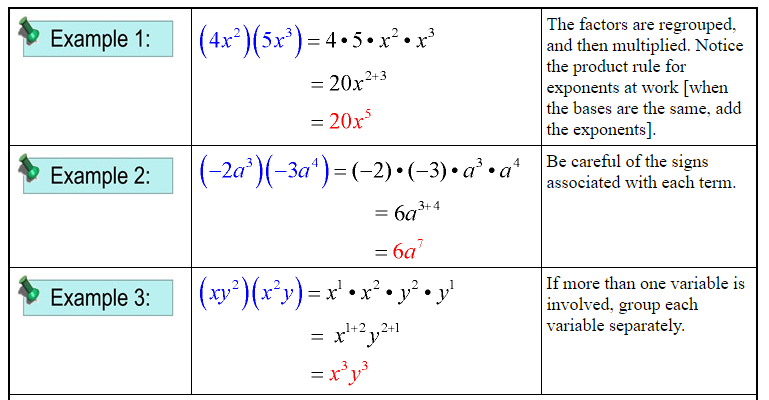 | | | |
|---|---|---|
| Example 1: | $(4x^2)(5x^3) = 4 \cdot 5 \cdot x^2 \cdot x^3$ $= 20x^{2+3}$ $= 20x^5$ | The factors are regrouped, and then multiplied. Notice the product rule for exponents at work [when the bases are the same, add the exponents]. |
| Example 2: | $(-2a^3)(-3a^4) = (-2) \cdot (-3) \cdot a^3 \cdot a^4$ $= 6a^{3+4}$ $= 6a^7$ | Be careful of the signs associated with each term. |
| Example 3: | $(xy^2)(x^2y) = x^1 \cdot x^2 \cdot y^2 \cdot y^1$ $= x^{1+2}y^{2+1}$ $= x^3y^3$ | If more than one variable is involved, group each variable separately. |